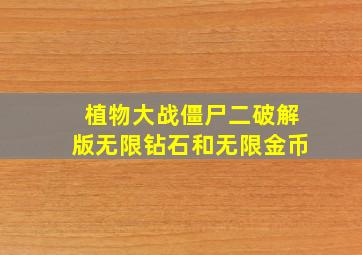 植物大战僵尸二破解版无限钻石和无限金币